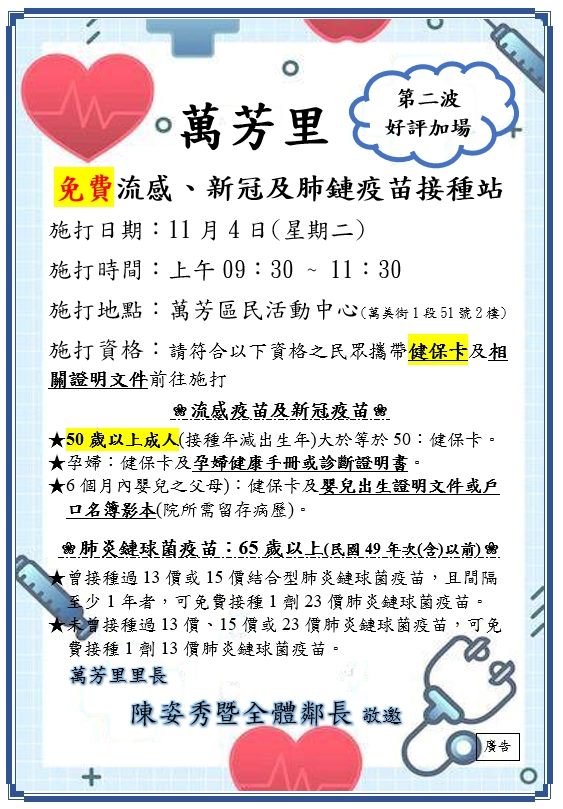 萬芳里

第二波
好評加場

免費流感、新冠及肺鏈疫苗接種站

施打日期：11月4日(星期二)

施打時間：上午09：30 ~ 11：30

施打地點：萬芳區民活動中心(萬美街1段51號2樓)

施打資格：請符合以下資格之民眾攜帶健保卡及相關證明文件前往施打

❀流感疫苗及新冠疫苗❀

★50歲以上成人(接種年減出生年)大於等於50：健保卡。
★孕婦：健保卡及孕婦健康手冊或診斷證明書。
★6個月內嬰兒之父母)：健保卡及嬰兒出生證明文件或戶口名簿影本(院所需留存病歷)。

❀肺炎鏈球菌疫苗：65歲以上(民國49年次(含)以前)❀

★曾接種過13價或15價結合型肺炎鏈球菌疫苗，且間隔至少1年者，可免費接種1劑23價肺炎鏈球菌疫苗。
★未曾接種過13價、15價或23價肺炎鏈球菌疫苗，可免費接種1劑13價肺炎鏈球菌疫苗。

萬芳里里長

陳姿秀暨全體鄰長 敬邀

廣告